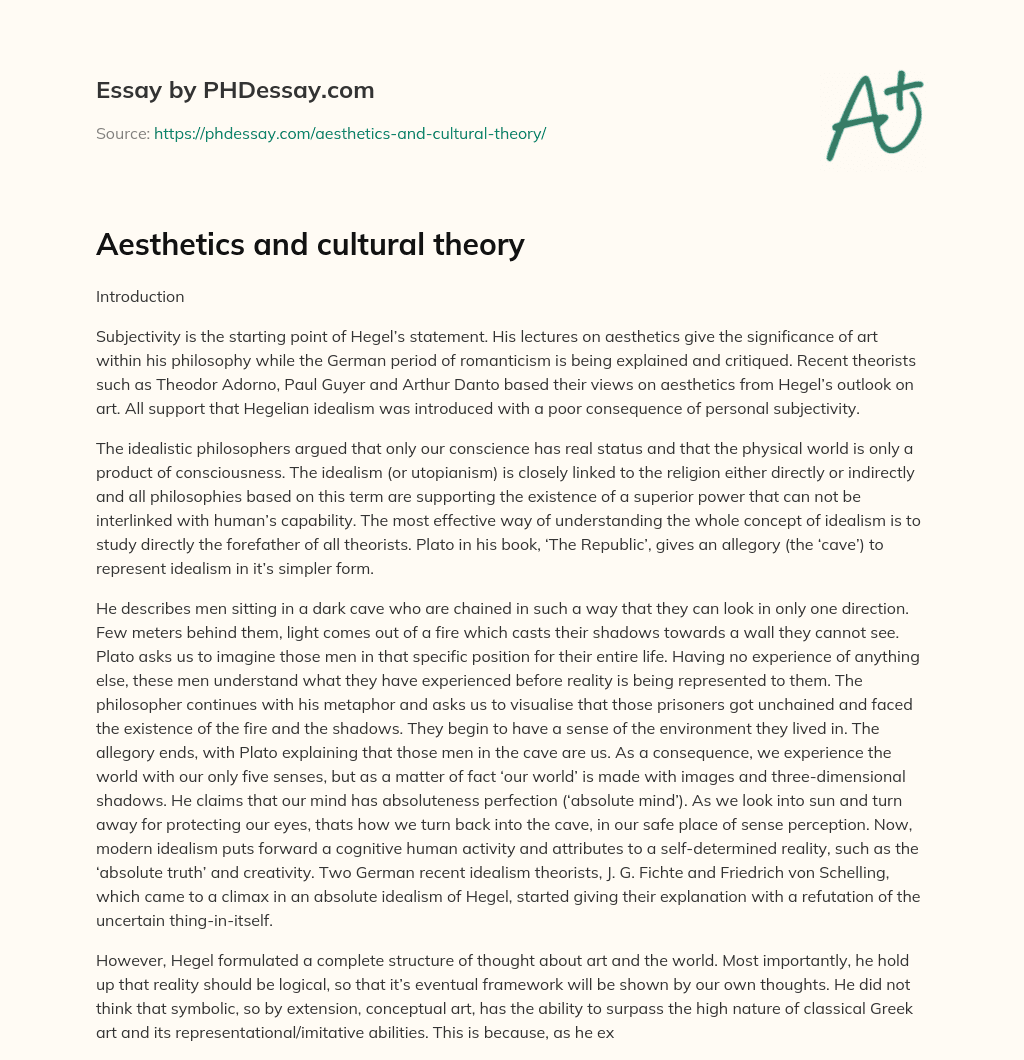 Essay by PHDessay.com

Source: https://phdessay.com/aesthetics-and-cultural-theory/

A+

Aesthetics and cultural theory

Introduction

Subjectivity is the starting point of Hegel's statement. His lectures on aesthetics give the significance of art within his philosophy while the German period of romanticism is being explained and critiqued. Recent theorists such as Theodor Adorno, Paul Guyer and Arthur Danto based their views on aesthetics from Hegel's outlook on art. All support that Hegelian idealism was introduced with a poor consequence of personal subjectivity.

The idealistic philosophers argued that only our conscience has real status and that the physical world is only a product of consciousness. The idealism (or utopianism) is closely linked to the religion either directly or indirectly and all philosophies based on this term are supporting the existence of a superior power that can not be interlinked with human's capability. The most effective way of understanding the whole concept of idealism is to study directly the forefather of all theorists. Plato in his book, 'The Republic', gives an allegory (the 'cave') to represent idealism in it's simpler form.

He describes men sitting in a dark cave who are chained in such a way that they can look in only one direction. Few meters behind them, light comes out of a fire which casts their shadows towards a wall they cannot see. Plato asks us to imagine those men in that specific position for their entire life. Having no experience of anything else, these men understand what they have experienced before reality is being represented to them. The philosopher continues with his metaphor and asks us to visualise that those prisoners got unchained and faced the existence of the fire and the shadows. They begin to have a sense of the environment they lived in. The allegory ends, with Plato explaining that those men in the cave are us. As a consequence, we experience the world with our only five senses, but as a matter of fact 'our world' is made with images and three-dimensional shadows. He claims that our mind has absoluteness perfection ('absolute mind'). As we look into sun and turn away for protecting our eyes, thats how we turn back into the cave, in our safe place of sense perception. Now, modern idealism puts forward a cognitive human activity and attributes to a self-determined reality, such as the 'absolute truth' and creativity. Two German recent idealism theorists, J. G. Fichte and Friedrich von Schelling, which came to a climax in an absolute idealism of Hegel, started giving their explanation with a refutation of the uncertain thing-in-itself.

However, Hegel formulated a complete structure of thought about art and the world. Most importantly, he hold up that reality should be logical, so that it's eventual framework will be shown by our own thoughts. He did not think that symbolic, so by extension, conceptual art, has the ability to surpass the high nature of classical Greek art and its representational/imitative abilities. This is because, as he ex